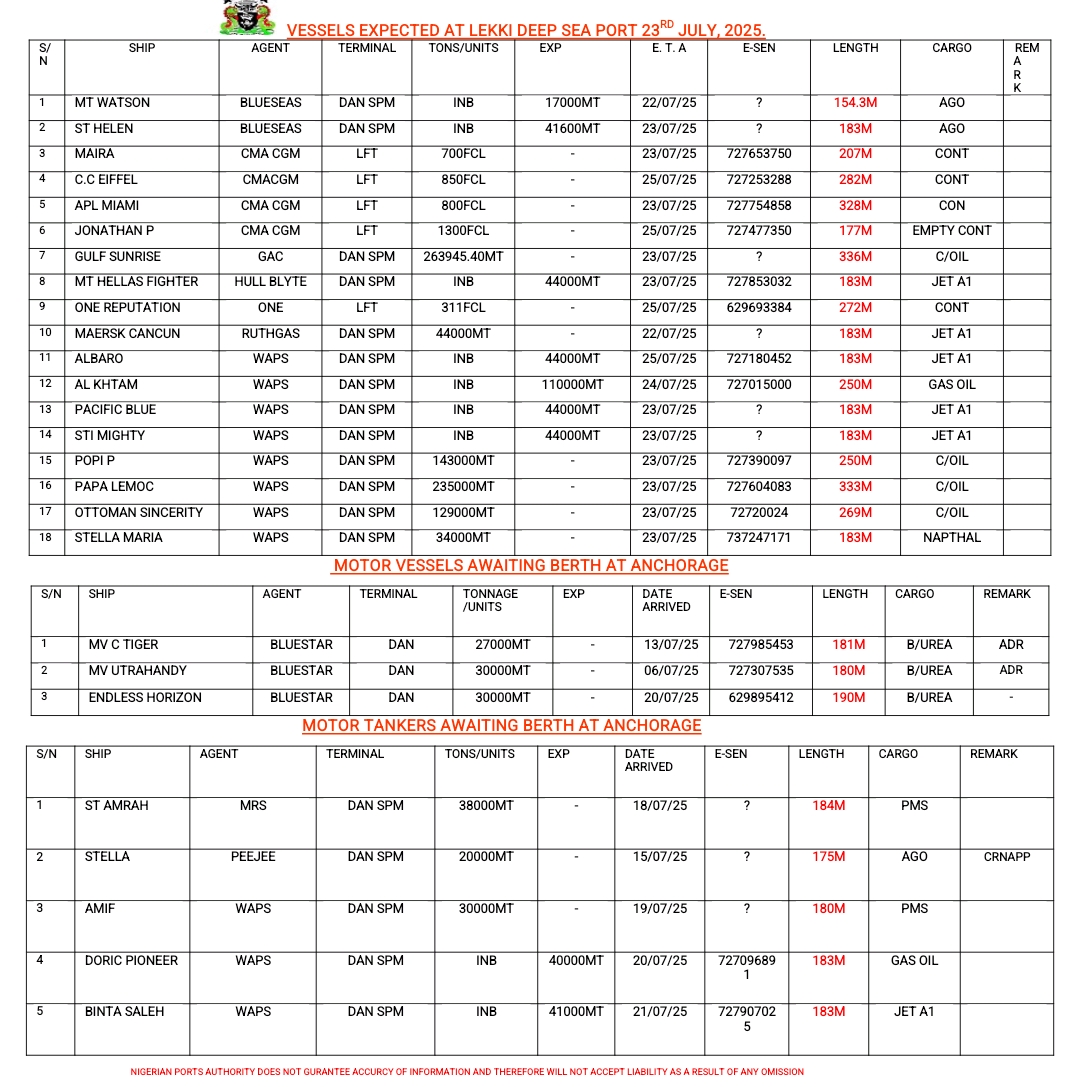 VESSELS EXPECTED AT LEKKI DEEP SEA PORT 23$^{RD}$ JULY, 2025.

| S/N | SHIP | AGENT | TERMINAL | TONS/UNITS | EXP | E. T. A | E-SEN | LENGTH | CARGO | REMARK |
|---|---|---|---|---|---|---|---|---|---|---|
| 1 | MT WATSON | BLUESEAS | DAN SPM | INB | 17000MT | 22/07/25 | ? | 154.3M | AGO | |
| 2 | ST HELEN | BLUESEAS | DAN SPM | INB | 41600MT | 23/07/25 | ? | 183M | AGO | |
| 3 | MAIRA | CMA CGM | LFT | 700FCL | - | 23/07/25 | 727653750 | 207M | CONT | |
| 4 | C.C EIFFEL | CMACGM | LFT | 850FCL | - | 25/07/25 | 727253288 | 282M | CONT | |
| 5 | APL MIAMI | CMA CGM | LFT | 800FCL | - | 23/07/25 | 727754858 | 328M | CON | |
| 6 | JONATHAN P | CMA CGM | LFT | 1300FCL | - | 25/07/25 | 727477350 | 177M | EMPTY CONT | |
| 7 | GULF SUNRISE | GAC | DAN SPM | 263945.40MT | - | 23/07/25 | ? | 336M | C/OIL | |
| 8 | MT HELLAS FIGHTER | HULL BLYTE | DAN SPM | INB | 44000MT | 23/07/25 | 727853032 | 183M | JET A1 | |
| 9 | ONE REPUTATION | ONE | LFT | 311FCL | - | 25/07/25 | 629693384 | 272M | CONT | |
| 10 | MAERSK CANCUN | RUTHGAS | DAN SPM | 44000MT | - | 22/07/25 | ? | 183M | JET A1 | |
| 11 | ALBARO | WAPS | DAN SPM | INB | 44000MT | 25/07/25 | 727180452 | 183M | JET A1 | |
| 12 | AL KHTAM | WAPS | DAN SPM | INB | 110000MT | 24/07/25 | 727015000 | 250M | GAS OIL | |
| 13 | PACIFIC BLUE | WAPS | DAN SPM | INB | 44000MT | 23/07/25 | ? | 183M | JET A1 | |
| 14 | STI MIGHTY | WAPS | DAN SPM | INB | 44000MT | 23/07/25 | ? | 183M | JET A1 | |
| 15 | POPI P | WAPS | DAN SPM | 143000MT | - | 23/07/25 | 727390097 | 250M | C/OIL | |
| 16 | PAPA LEMOC | WAPS | DAN SPM | 235000MT | - | 23/07/25 | 727604083 | 333M | C/OIL | |
| 17 | OTTOMAN SINCERITY | WAPS | DAN SPM | 129000MT | - | 23/07/25 | 72720024 | 269M | C/OIL | |
| 18 | STELLA MARIA | WAPS | DAN SPM | 34000MT | - | 23/07/25 | 737247171 | 183M | NAPTHAL | |

MOTOR VESSELS AWAITING BERTH AT ANCHORAGE

| S/N | SHIP | AGENT | TERMINAL | TONNAGE /UNITS | EXP | DATE ARRIVED | E-SEN | LENGTH | CARGO | REMARK |
|---|---|---|---|---|---|---|---|---|---|---|
| 1 | MV C TIGER | BLUESTAR | DAN | 27000MT | - | 13/07/25 | 727985453 | 181M | B/UREA | ADR |
| 2 | MV UTRAHANDY | BLUESTAR | DAN | 30000MT | - | 06/07/25 | 727307535 | 180M | B/UREA | ADR |
| 3 | ENDLESS HORIZON | BLUESTAR | DAN | 30000MT | - | 20/07/25 | 629895412 | 190M | B/UREA | - |

MOTOR TANKERS AWAITING BERTH AT ANCHORAGE

| S/N | SHIP | AGENT | TERMINAL | TONS/UNITS | EXP | DATE ARRIVED | E-SEN | LENGTH | CARGO | REMARK |
|---|---|---|---|---|---|---|---|---|---|---|
| 1 | ST AMRAH | MRS | DAN SPM | 38000MT | - | 18/07/25 | ? | 184M | PMS | |
| 2 | STELLA | PEEJEE | DAN SPM | 20000MT | - | 15/07/25 | ? | 175M | AGO | CRNAPP |
| 3 | AMIF | WAPS | DAN SPM | 30000MT | - | 19/07/25 | ? | 180M | PMS | |
| 4 | DORIC PIONEER | WAPS | DAN SPM | INB | 40000MT | 20/07/25 | 727096891 | 183M | GAS OIL | |
| 5 | BINTA SALEH | WAPS | DAN SPM | INB | 41000MT | 21/07/25 | 727907025 | 183M | JET A1 | |

NIGERIAN PORTS AUTHORITY DOES NOT GURANTEE ACCURCY OF INFORMATION AND THEREFORE WILL NOT ACCEPT LIABILITY AS A RESULT OF ANY OMISSION